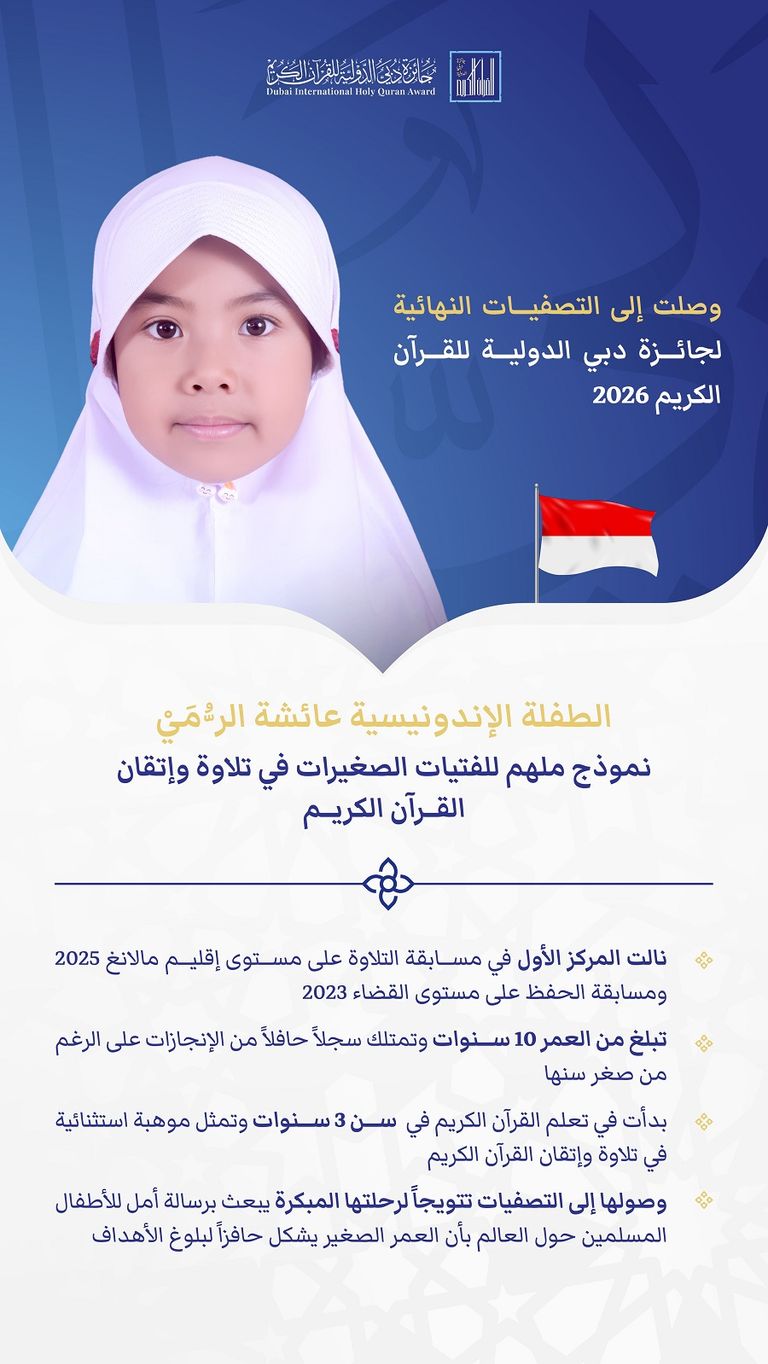 جائزة دبي الدولية للقرآن الكريم
Dubai International Holy Quran Award

وصلت إلى التصفيـات النهائية
لجائـزة دبي الدوليـة للقـرآن الكريم 2026

الطفلة الإندونيسية عائشة الرُّمَيْ
نموذج ملهم للفتيات الصغيرات في تلاوة وإتقان القـرآن الكريـم

نالت المركز الأول في مسـابقة التلاوة على مسـتوى إقليـم مالانغ 2025 ومسابقة الحفظ على مستوى القضاء 2023

تبلغ من العمر 10 سـنوات وتمتلك سجلاً حافلاً من الإنجازات على الرغم من صغر سنها

بدأت في تعلم القرآن الكريم في سـن 3 سـنوات وتمثل موهبة استثنائية في تلاوة وإتقان القرآن الكريم

وصولها إلى التصفيات تتويجاً لرحلتها المبكرة يبعث برسالة أمل للأطفال المسلمين حول العالم بأن العمر الصغير يشكل حافزاً لبلوغ الأهداف